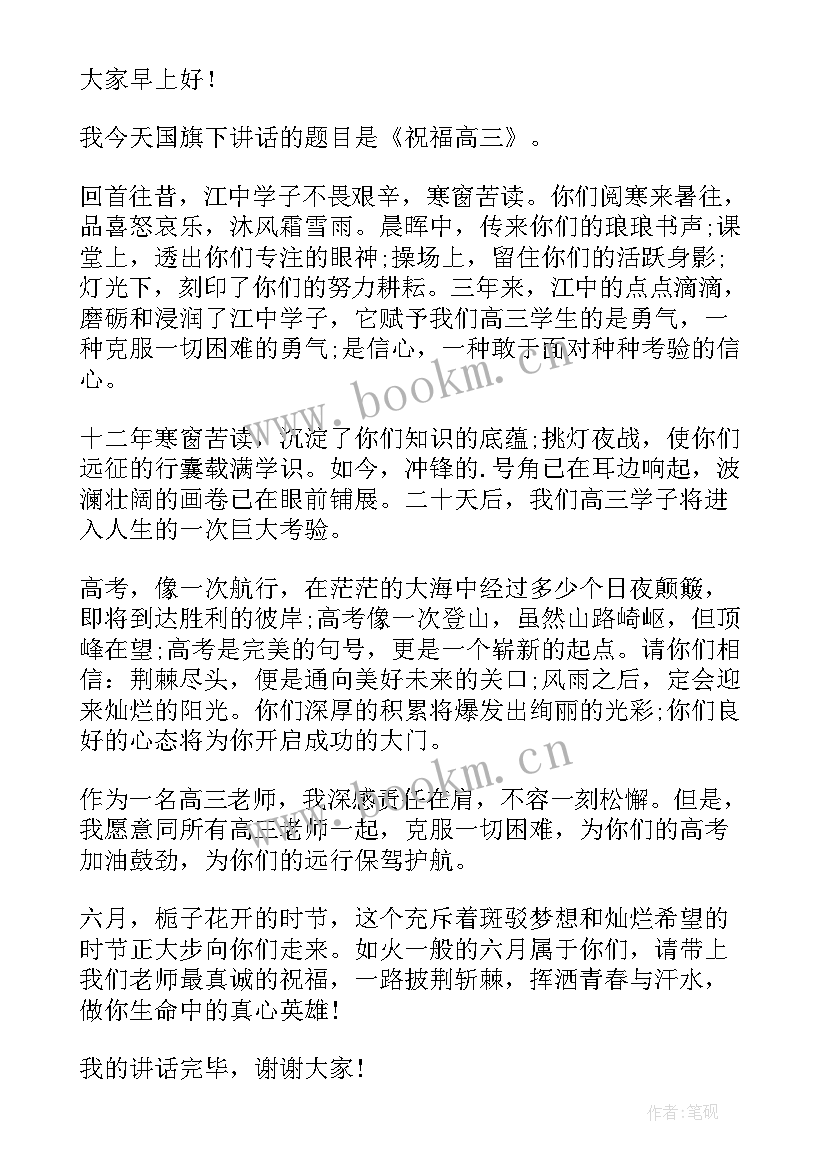 大家早上好！

我今天国旗下讲话的题目是《祝福高三》。

回首往昔，江中学子不畏艰辛，寒窗苦读。你们阅寒来暑往，品喜怒哀乐，沐风霜雪雨。晨晖中，传来你们的琅琅书声;课堂上，透出你们专注的眼神;操场上，留住你们的活跃身影;灯光下，刻印了你们的努力耕耘。三年来，江中的点点滴滴，磨砺和浸润了江中学子，它赋予我们高三学生的是勇气，一种克服一切困难的勇气;是信心，一种敢于面对种种考验的信心。

十二年寒窗苦读，沉淀了你们知识的底蕴;挑灯夜战，使你们远征的行囊载满学识。如今，冲锋的.号角已在耳边响起，波澜壮阔的画卷已在眼前铺展。二十天后，我们高三学子将进入人生的一次巨大考验。

高考，像一次航行，在茫茫的大海中经过多少个日夜颠簸，即将到达胜利的彼岸;高考像一次登山，虽然山路崎岖，但顶峰在望;高考是完美的句号，更是一个崭新的起点。请你们相信：荆棘尽头，便是通向美好未来的关口;风雨之后，定会迎来灿烂的阳光。你们深厚的积累将爆发出绚丽的光彩;你们良好的心态将为你开启成功的大门。

作为一名高三老师，我深感责任在肩，不容一刻松懈。但是，我愿意同所有高三老师一起，克服一切困难，为你们的高考加油鼓劲，为你们的远行保驾护航。

六月，栀子花开的时节，这个充斥着斑驳梦想和灿烂希望的时节正大步向你们走来。如火一般的六月属于你们，请带上我们老师最真诚的祝福，一路披荆斩棘，挥洒青春与汗水，做你生命中的真心英雄！

我的讲话完毕，谢谢大家！

www.bookm.cn

www.bookm.cn

作者：笔砚